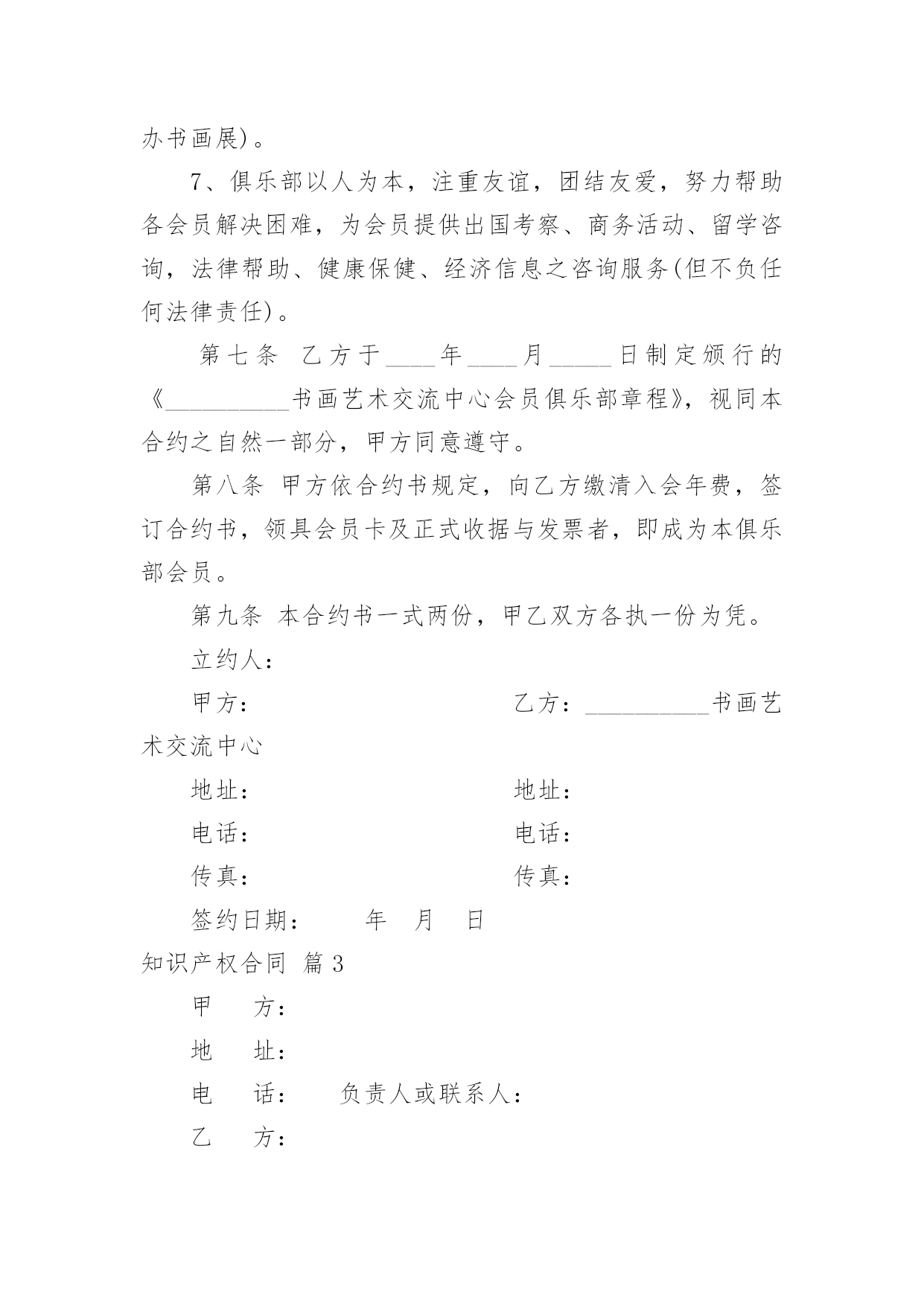 办书画展)。

7、俱乐部以人为本，注重友谊，团结友爱，努力帮助各会员解决困难，为会员提供出国考察、商务活动、留学咨询，法律帮助、健康保健、经济信息之咨询服务(但不负任何法律责任)。

第七条 乙方于____年____月_____日制定颁行的《__________书画艺术交流中心会员俱乐部章程》，视同本合约之自然一部分，甲方同意遵守。

第八条 甲方依合约书规定，向乙方缴清入会年费，签订合约书，领具会员卡及正式收据与发票者，即成为本俱乐部会员。

第九条 本合约书一式两份，甲乙双方各执一份为凭。

立约人：

甲方： 乙方：__________书画艺术交流中心

地址： 地址：

电话： 电话：

传真： 传真：

签约日期： 年 月 日

知识产权合同 篇3

甲 方：

地 址：

电 话： 负责人或联系人：

乙 方：